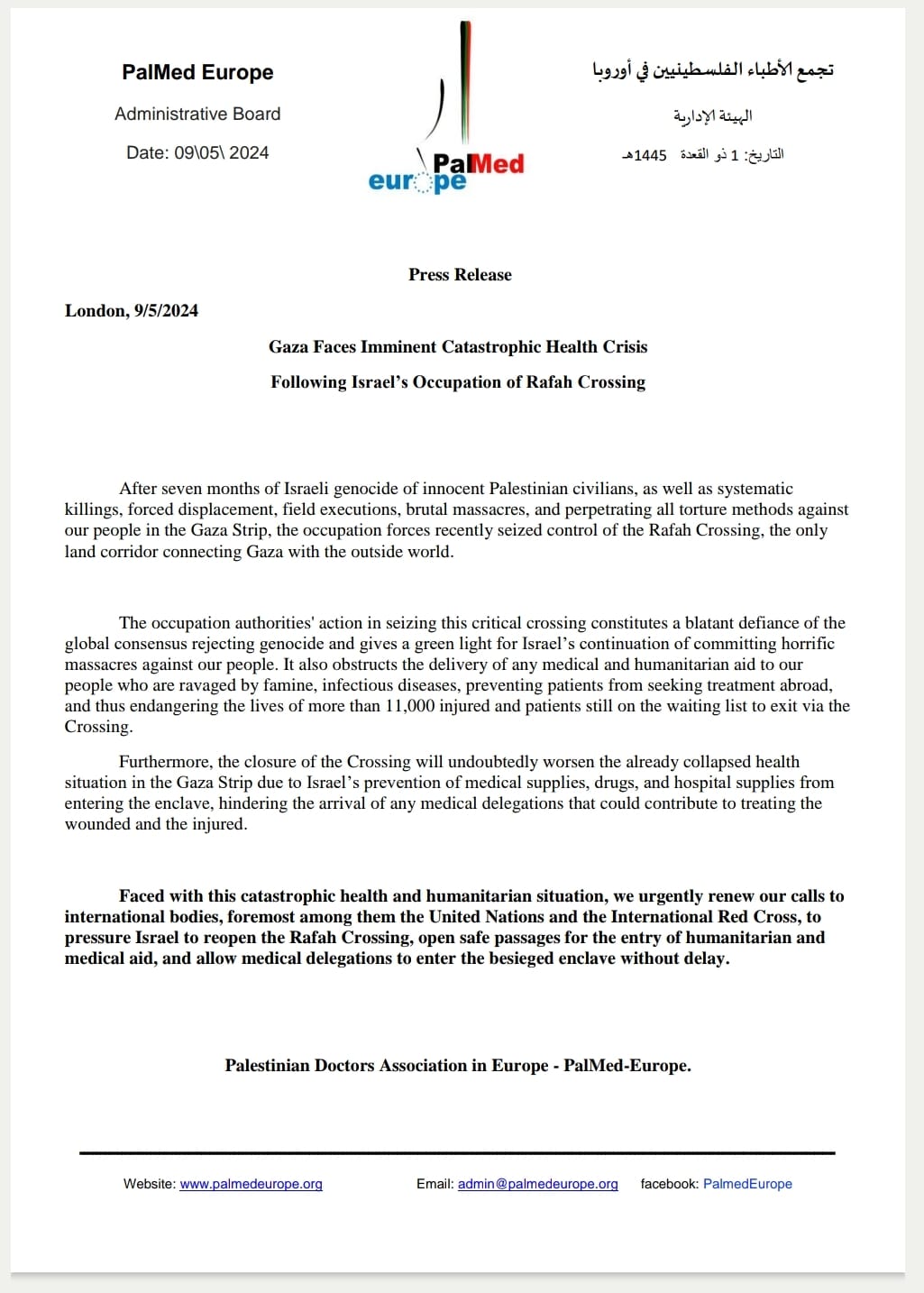 PalMed Europe

Administrative Board

Date: 09\05\ 2024

PalMed
europe

تجمع الأطباء الفلسطينيين في أوروبا

الهيئة الإدارية

التاريخ: 1 ذو القعدة 1445هـ

Press Release

London, 9/5/2024

Gaza Faces Imminent Catastrophic Health Crisis

Following Israel's Occupation of Rafah Crossing

After seven months of Israeli genocide of innocent Palestinian civilians, as well as systematic killings, forced displacement, field executions, brutal massacres, and perpetrating all torture methods against our people in the Gaza Strip, the occupation forces recently seized control of the Rafah Crossing, the only land corridor connecting Gaza with the outside world.

The occupation authorities' action in seizing this critical crossing constitutes a blatant defiance of the global consensus rejecting genocide and gives a green light for Israel's continuation of committing horrific massacres against our people. It also obstructs the delivery of any medical and humanitarian aid to our people who are ravaged by famine, infectious diseases, preventing patients from seeking treatment abroad, and thus endangering the lives of more than 11,000 injured and patients still on the waiting list to exit via the Crossing.

Furthermore, the closure of the Crossing will undoubtedly worsen the already collapsed health situation in the Gaza Strip due to Israel's prevention of medical supplies, drugs, and hospital supplies from entering the enclave, hindering the arrival of any medical delegations that could contribute to treating the wounded and the injured.

Faced with this catastrophic health and humanitarian situation, we urgently renew our calls to international bodies, foremost among them the United Nations and the International Red Cross, to pressure Israel to reopen the Rafah Crossing, open safe passages for the entry of humanitarian and medical aid, and allow medical delegations to enter the besieged enclave without delay.

Palestinian Doctors Association in Europe - PalMed-Europe.

Website: www.palmedeurope.org Email: admin@palmedeurope.org facebook: PalmedEurope